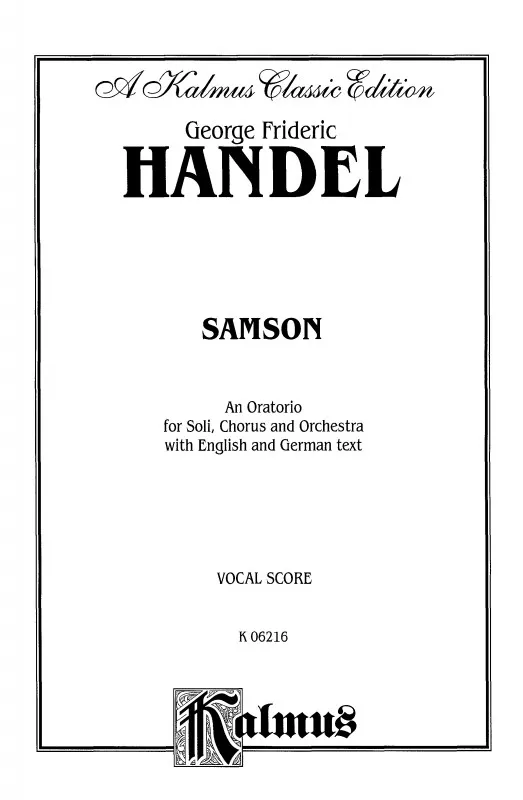 A Kalmus Classic Edition

George Frideric
HANDEL

SAMSON

An Oratorio
for Soli, Chorus and Orchestra
with English and German text

VOCAL SCORE

K 06216

Kalmus